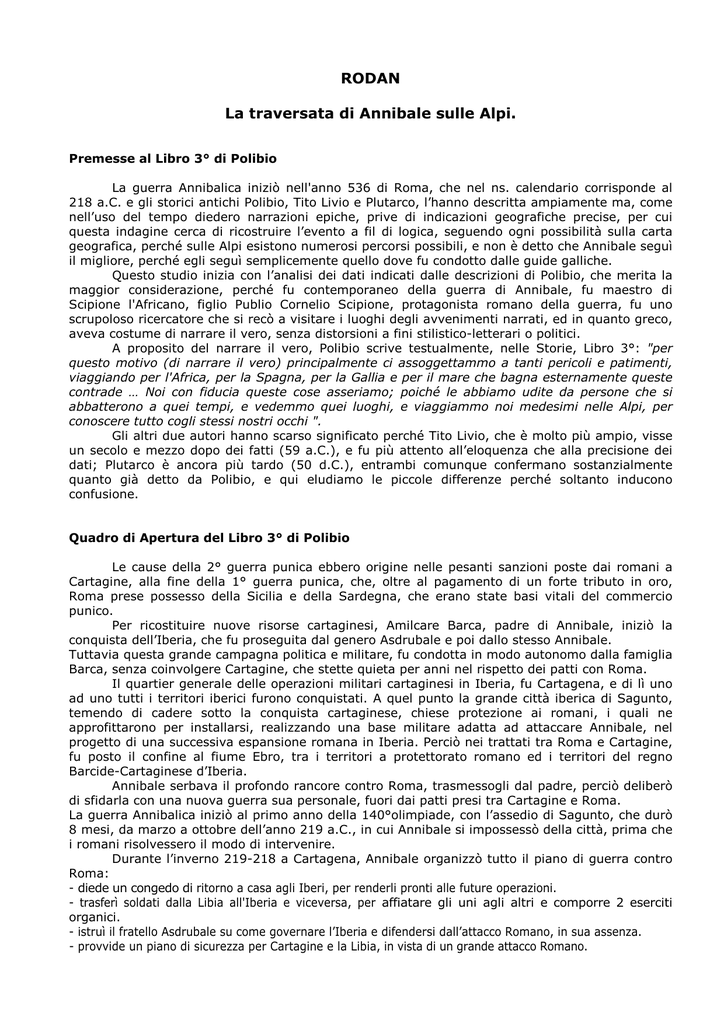 RODAN

La traversata di Annibale sulle Alpi.

Premesse al Libro 3° di Polibio

La guerra Annibalica iniziò nell'anno 536 di Roma, che nel ns. calendario corrisponde al 218 a.C. e gli storici antichi Polibio, Tito Livio e Plutarco, l'hanno descritta ampiamente ma, come nell'uso del tempo diedero narrazioni epiche, prive di indicazioni geografiche precise, per cui questa indagine cerca di ricostruire l'evento a fil di logica, seguendo ogni possibilità sulla carta geografica, perché sulle Alpi esistono numerosi percorsi possibili, e non è detto che Annibale seguì il migliore, perché egli seguì semplicemente quello dove fu condotto dalle guide galliche.

Questo studio inizia con l'analisi dei dati indicati dalle descrizioni di Polibio, che merita la maggior considerazione, perché fu contemporaneo della guerra di Annibale, fu maestro di Scipione l'Africano, figlio Publio Cornelio Scipione, protagonista romano della guerra, fu uno scrupoloso ricercatore che si recò a visitare i luoghi degli avvenimenti narrati, ed in quanto greco, aveva costume di narrare il vero, senza distorsioni a fini stilistico-letterari o politici.

A proposito del narrare il vero, Polibio scrive testualmente, nelle Storie, Libro 3°: "per questo motivo (di narrare il vero) principalmente ci assoggettammo a tanti pericoli e patimenti, viaggiando per l'Africa, per la Spagna, per la Gallia e per il mare che bagna esternamente queste contrade … Noi con fiducia queste cose asseriamo; poiché le abbiamo udite da persone che si abbatterono a quei tempi, e vedemmo quei luoghi, e viaggiammo noi medesimi nelle Alpi, per conoscere tutto cogli stessi nostri occhi ".

Gli altri due autori hanno scarso significato perché Tito Livio, che è molto più ampio, visse un secolo e mezzo dopo dei fatti (59 a.C.), e fu più attento all'eloquenza che alla precisione dei dati; Plutarco è ancora più tardo (50 d.C.), entrambi comunque confermano sostanzialmente quanto già detto da Polibio, e qui eludiamo le piccole differenze perché soltanto inducono confusione.

Quadro di Apertura del Libro 3° di Polibio

Le cause della 2° guerra punica ebbero origine nelle pesanti sanzioni poste dai romani a Cartagine, alla fine della 1° guerra punica, che, oltre al pagamento di un forte tributo in oro, Roma prese possesso della Sicilia e della Sardegna, che erano state basi vitali del commercio punico.

Per ricostituire nuove risorse cartaginesi, Amilcare Barca, padre di Annibale, iniziò la conquista dell'Iberia, che fu proseguita dal genero Asdrubale e poi dallo stesso Annibale.
Tuttavia questa grande campagna politica e militare, fu condotta in modo autonomo dalla famiglia Barca, senza coinvolgere Cartagine, che stette quieta per anni nel rispetto dei patti con Roma.

Il quartier generale delle operazioni militari cartaginesi in Iberia, fu Cartagena, e di lì uno ad uno tutti i territori iberici furono conquistati. A quel punto la grande città iberica di Sagunto, temendo di cadere sotto la conquista cartaginese, chiese protezione ai romani, i quali ne approfittarono per installarsi, realizzando una base militare adatta ad attaccare Annibale, nel progetto di una successiva espansione romana in Iberia. Perciò nei trattati tra Roma e Cartagine, fu posto il confine al fiume Ebro, tra i territori a protettorato romano ed i territori del regno Barcide-Cartaginese d'Iberia.

Annibale serbava il profondo rancore contro Roma, trasmessogli dal padre, perciò deliberò di sfidarla con una nuova guerra sua personale, fuori dai patti presi tra Cartagine e Roma.
La guerra Annibalica iniziò al primo anno della 140°olimpiade, con l'assedio di Sagunto, che durò 8 mesi, da marzo a ottobre dell'anno 219 a.C., in cui Annibale si impossessò della città, prima che i romani risolvessero il modo di intervenire.

Durante l'inverno 219-218 a Cartagena, Annibale organizzò tutto il piano di guerra contro Roma:
- diede un congedo di ritorno a casa agli Iberi, per renderli pronti alle future operazioni.
- trasferì soldati dalla Libia all'Iberia e viceversa, per affiatare gli uni agli altri e comporre 2 eserciti organici.
- istruì il fratello Asdrubale su come governare l'Iberia e difendersi dall'attacco Romano, in sua assenza.
- provvide un piano di sicurezza per Cartagine e la Libia, in vista di un grande attacco Romano.